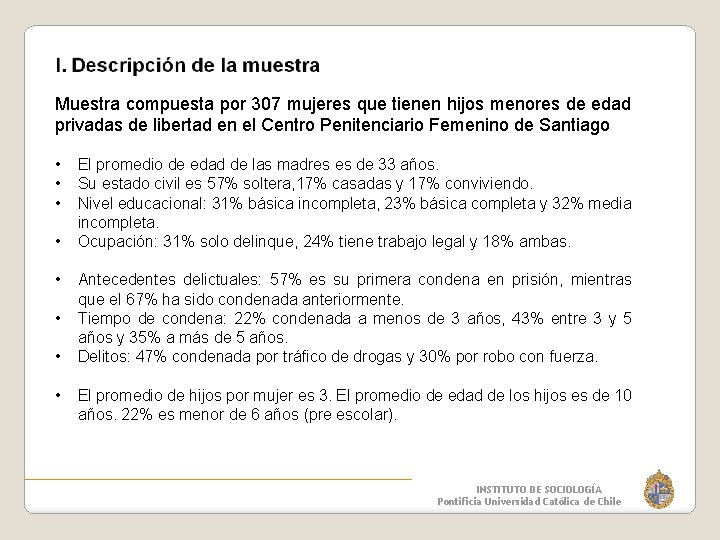 I. Descripción de la muestra

Muestra compuesta por 307 mujeres que tienen hijos menores de edad privadas de libertad en el Centro Penitenciario Femenino de Santiago

• El promedio de edad de las madres es de 33 años.
• Su estado civil es 57% soltera,17% casadas y 17% conviviendo.
• Nivel educacional: 31% básica incompleta, 23% básica completa y 32% media incompleta.
• Ocupación: 31% solo delinque, 24% tiene trabajo legal y 18% ambas.

• Antecedentes delictuales: 57% es su primera condena en prisión, mientras que el 67% ha sido condenada anteriormente.
• Tiempo de condena: 22% condenada a menos de 3 años, 43% entre 3 y 5 años y 35% a más de 5 años.
• Delitos: 47% condenada por tráfico de drogas y 30% por robo con fuerza.

• El promedio de hijos por mujer es 3. El promedio de edad de los hijos es de 10 años. 22% es menor de 6 años (pre escolar).

INSTITUTO DE SOCIOLOGÍA
Pontificia Universidad Católica de Chile